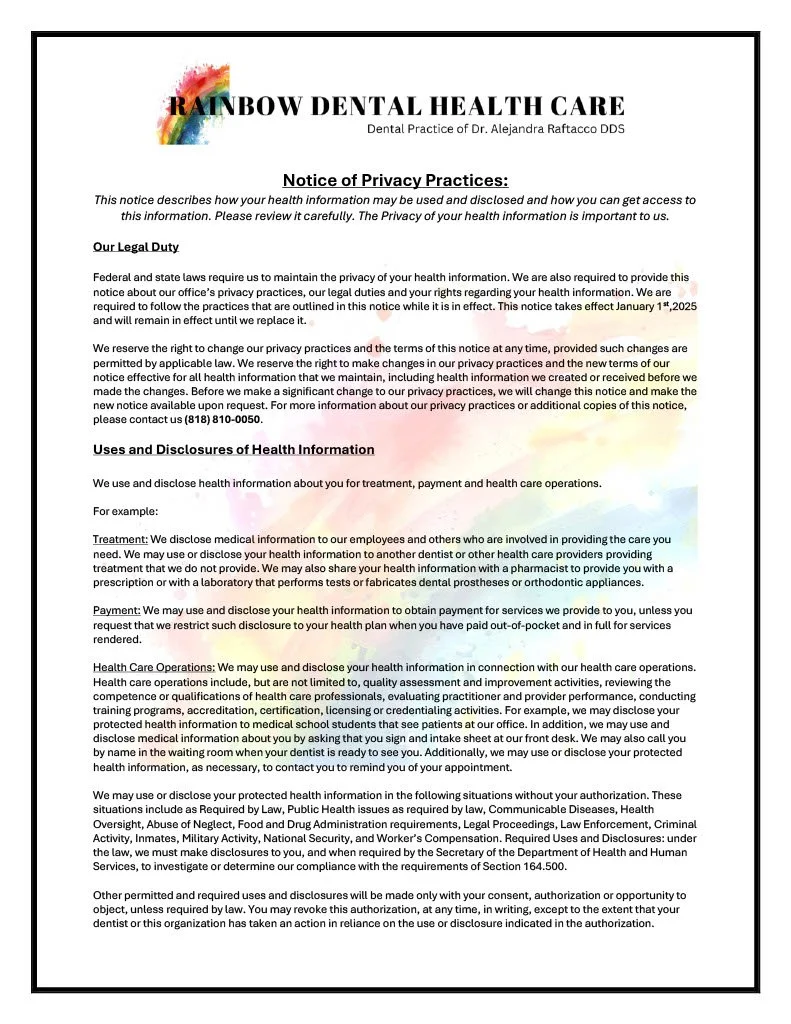 RAINBOW DENTAL HEALTH CARE
Dental Practice of Dr. Alejandra Raftacco DDS

Notice of Privacy Practices:

This notice describes how your health information may be used and disclosed and how you can get access to this information. Please review it carefully. The Privacy of your health information is important to us.

Our Legal Duty

Federal and state laws require us to maintain the privacy of your health information. We are also required to provide this notice about our office's privacy practices, our legal duties and your rights regarding your health information. We are required to follow the practices that are outlined in this notice while it is in effect. This notice takes effect January 1$^{st}$,2025 and will remain in effect until we replace it.

We reserve the right to change our privacy practices and the terms of this notice at any time, provided such changes are permitted by applicable law. We reserve the right to make changes in our privacy practices and the new terms of our notice effective for all health information that we maintain, including health information we created or received before we made the changes. Before we make a significant change to our privacy practices, we will change this notice and make the new notice available upon request. For more information about our privacy practices or additional copies of this notice, please contact us (818) 810-0050.

Uses and Disclosures of Health Information

We use and disclose health information about you for treatment, payment and health care operations.

For example:

Treatment: We disclose medical information to our employees and others who are involved in providing the care you need. We may use or disclose your health information to another dentist or other health care providers providing treatment that we do not provide. We may also share your health information with a pharmacist to provide you with a prescription or with a laboratory that performs tests or fabricates dental prostheses or orthodontic appliances.

Payment: We may use and disclose your health information to obtain payment for services we provide to you, unless you request that we restrict such disclosure to your health plan when you have paid out-of-pocket and in full for services rendered.

Health Care Operations: We may use and disclose your health information in connection with our health care operations. Health care operations include, but are not limited to, quality assessment and improvement activities, reviewing the competence or qualifications of health care professionals, evaluating practitioner and provider performance, conducting training programs, accreditation, certification, licensing or credentialing activities. For example, we may disclose your protected health information to medical school students that see patients at our office. In addition, we may use and disclose medical information about you by asking that you sign and intake sheet at our front desk. We may also call you by name in the waiting room when your dentist is ready to see you. Additionally, we may use or disclose your protected health information, as necessary, to contact you to remind you of your appointment.

We may use or disclose your protected health information in the following situations without your authorization. These situations include as Required by Law, Public Health issues as required by law, Communicable Diseases, Health Oversight, Abuse of Neglect, Food and Drug Administration requirements, Legal Proceedings, Law Enforcement, Criminal Activity, Inmates, Military Activity, National Security, and Worker's Compensation. Required Uses and Disclosures: under the law, we must make disclosures to you, and when required by the Secretary of the Department of Health and Human Services, to investigate or determine our compliance with the requirements of Section 164.500.

Other permitted and required uses and disclosures will be made only with your consent, authorization or opportunity to object, unless required by law. You may revoke this authorization, at any time, in writing, except to the extent that your dentist or this organization has taken an action in reliance on the use or disclosure indicated in the authorization.